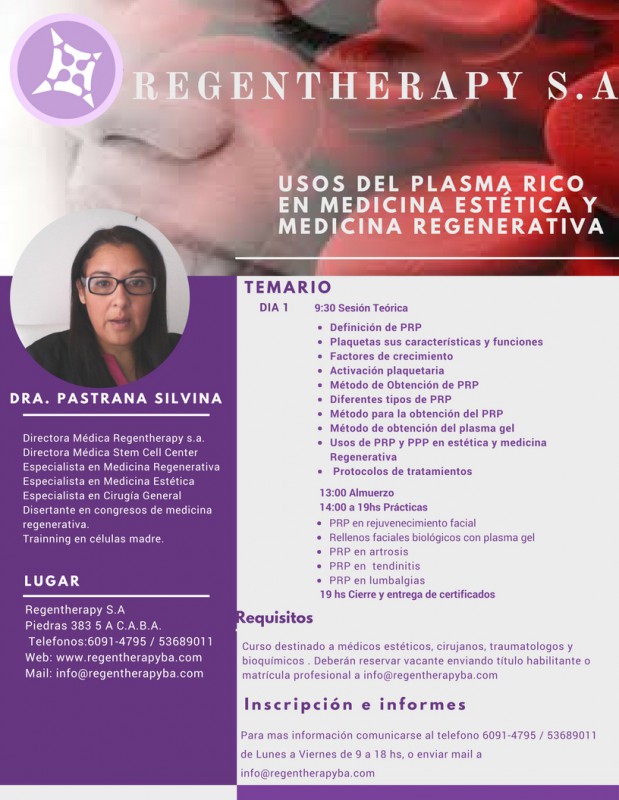 REGENTHERAPY S.A

USOS DEL PLASMA RICO EN MEDICINA ESTÉTICA Y MEDICINA REGENERATIVA

DRA. PASTRANA SILVINA

Directora Médica Regentherapy s.a.
Directora Médica Stem Cell Center
Especialista en Medicina Regenerativa
Especialista en Medicina Estética
Especialista en Cirugía General
Disertante en congresos de medicina regenerativa.
Trainning en células madre.

LUGAR

Regentherapy S.A
Piedras 383 5 A C.A.B.A.
Telefonos:6091-4795 / 53689011
Web: www.regentherapyba.com
Mail: info@regentherapyba.com

TEMARIO

DIA 1 9:30 Sesión Teórica

• Definición de PRP
• Plaquetas sus características y funciones
• Factores de crecimiento
• Activación plaquetaria
• Método de Obtención de PRP
• Diferentes tipos de PRP
• Método para la obtención del PRP
• Método de obtención del plasma gel
• Usos de PRP y PPP en estética y medicina Regenerativa
• Protocolos de tratamientos

13:00 Almuerzo
14:00 a 19hs Prácticas
• PRP en rejuvenecimiento facial
• Rellenos faciales biológicos con plasma gel
• PRP en artrosis
• PRP en tendinitis
• PRP en lumbalgias
19 hs Cierre y entrega de certificados

Requisitos

Curso destinado a médicos estéticos, cirujanos, traumatologos y bioquímicos . Deberán reservar vacante enviando título habilitante o matrícula profesional a info@regentherapyba.com

Inscripción e informes

Para mas información comunicarse al telefono 6091-4795 / 53689011 de Lunes a Viernes de 9 a 18 hs, o enviar mail a info@regentherapyba.com